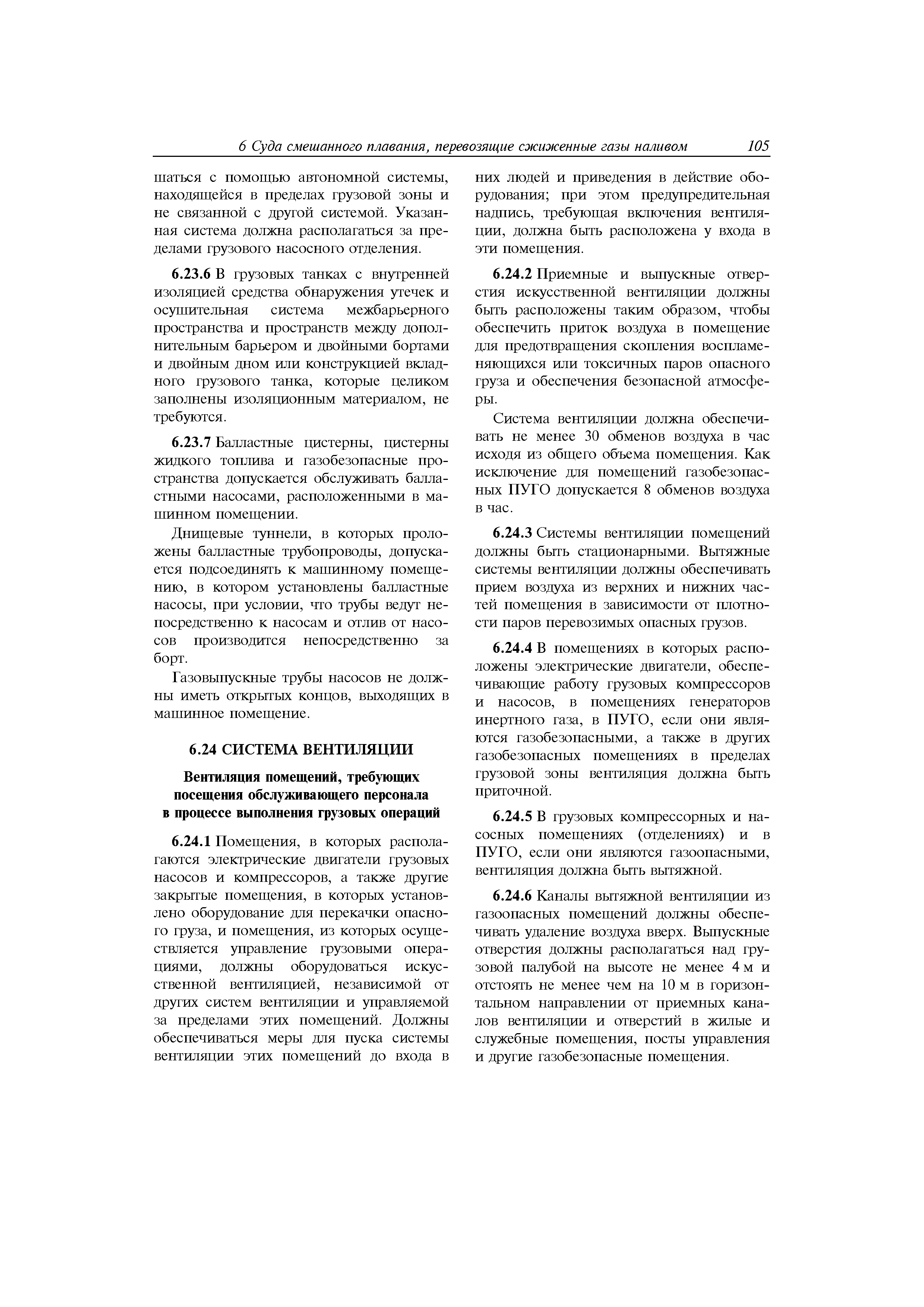 6 Суда смешанного плавания, перевозящие сжиженные газы наливом 105

шаться с помощью автономной системы, находящейся в пределах грузовой зоны и не связанной с другой системой. Указанная система должна располагаться за пределами грузового насосного отделения.

6.23.6 В грузовых танках с внутренней изоляцией средства обнаружения утечек и осушительная система межбарьерного пространства и пространств между дополнительным барьером и двойными бортами и двойным дном или конструкцией вкладного грузового танка, которые целиком заполнены изоляционным материалом, не требуются.

6.23.7 Балластные цистерны, цистерны жидкого топлива и газобезопасные пространства допускается обслуживать балластными насосами, расположенными в машинном помещении.

Днищевые туннели, в которых проложены балластные трубопроводы, допускается подсоединять к машинному помещению, в котором установлены балластные насосы, при условии, что трубы ведут непосредственно к насосам и отлив от насосов производится непосредственно за борт.

Газовыпускные трубы насосов не должны иметь открытых концов, выходящих в машинное помещение.

6.24 СИСТЕМА ВЕНТИЛЯЦИИ

Вентиляция помещений, требующих посещения обслуживающего персонала в процессе выполнения грузовых операций

6.24.1 Помещения, в которых располагаются электрические двигатели грузовых насосов и компрессоров, а также другие закрытые помещения, в которых установлено оборудование для перекачки опасного груза, и помещения, из которых осуществляется управление грузовыми операциями, должны оборудоваться искусственной вентиляцией, независимой от других систем вентиляции и управляемой за пределами этих помещений. Должны обеспечиваться меры для пуска системы вентиляции этих помещений до входа в них людей и приведения в действие оборудования; при этом предупредительная надпись, требующая включения вентиляции, должна быть расположена у входа в эти помещения.

6.24.2 Приемные и выпускные отверстия искусственной вентиляции должны быть расположены таким образом, чтобы обеспечить приток воздуха в помещение для предотвращения скопления воспламеняющихся или токсичных паров опасного груза и обеспечения безопасной атмосферы.

Система вентиляции должна обеспечивать не менее 30 обменов воздуха в час исходя из общего объема помещения. Как исключение для помещений газобезопасных ПУГО допускается 8 обменов воздуха в час.

6.24.3 Системы вентиляции помещений должны быть стационарными. Вытяжные системы вентиляции должны обеспечивать прием воздуха из верхних и нижних частей помещения в зависимости от плотности паров перевозимых опасных грузов.

6.24.4 В помещениях в которых расположены электрические двигатели, обеспечивающие работу грузовых компрессоров и насосов, в помещениях генераторов инертного газа, в ПУГО, если они являются газобезопасными, а также в других газобезопасных помещениях в пределах грузовой зоны вентиляция должна быть приточной.

6.24.5 В грузовых компрессорных и насосных помещениях (отделениях) и в ПУГО, если они являются газоопасными, вентиляция должна быть вытяжной.

6.24.6 Каналы вытяжной вентиляции из газоопасных помещений должны обеспечивать удаление воздуха вверх. Выпускные отверстия должны располагаться над грузовой палубой на высоте не менее 4 м и отстоять не менее чем на 10 м в горизонтальном направлении от приемных каналов вентиляции и отверстий в жилые и служебные помещения, посты управления и другие газобезопасные помещения.